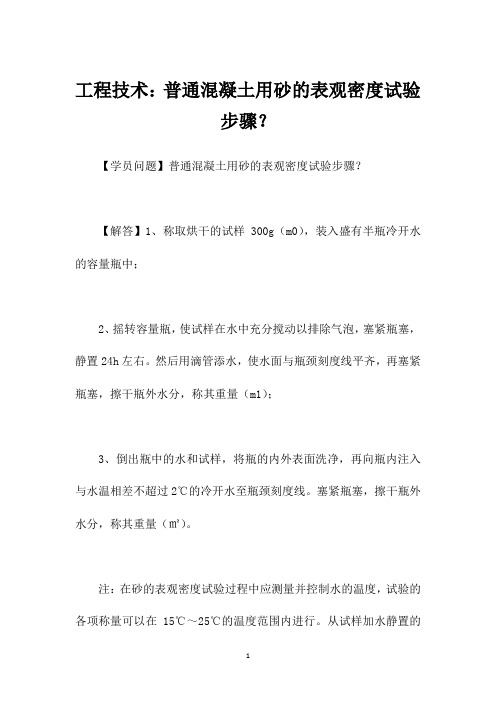 工程技术：普通混凝土用砂的表观密度试验步骤？

【学员问题】普通混凝土用砂的表观密度试验步骤？

【解答】1、称取烘干的试样 300g（m0），装入盛有半瓶冷开水的容量瓶中；

2、摇转容量瓶，使试样在水中充分搅动以排除气泡，塞紧瓶塞，静置 24h 左右。然后用滴管添水，使水面与瓶颈刻度线平齐，再塞紧瓶塞，擦干瓶外水分，称其重量（m1）；

3、倒出瓶中的水和试样，将瓶的内外表面洗净，再向瓶内注入与水温相差不超过 2℃的冷开水至瓶颈刻度线。塞紧瓶塞，擦干瓶外水分，称其重量（m²）。

注：在砂的表观密度试验过程中应测量并控制水的温度，试验的各项称量可以在 15℃～25℃的温度范围内进行。从试样加水静置的

1